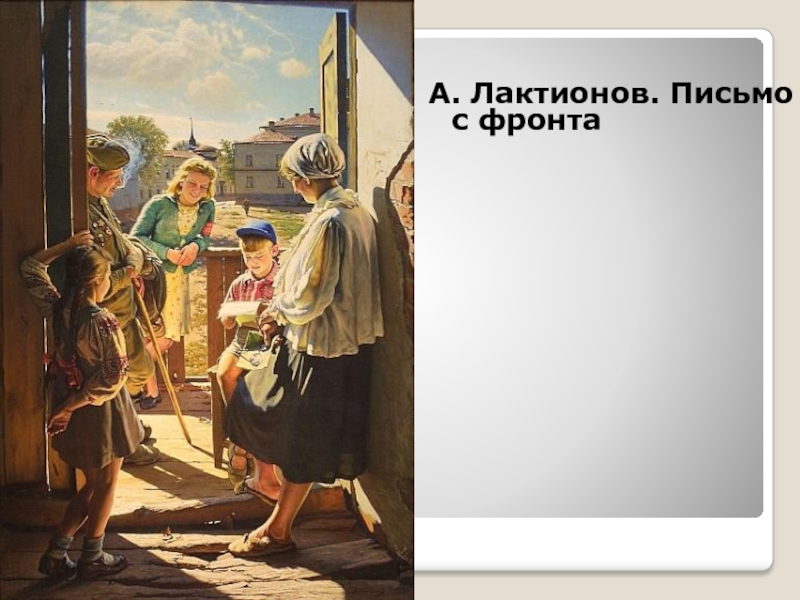 А. Лактионов. Письмо с фронта